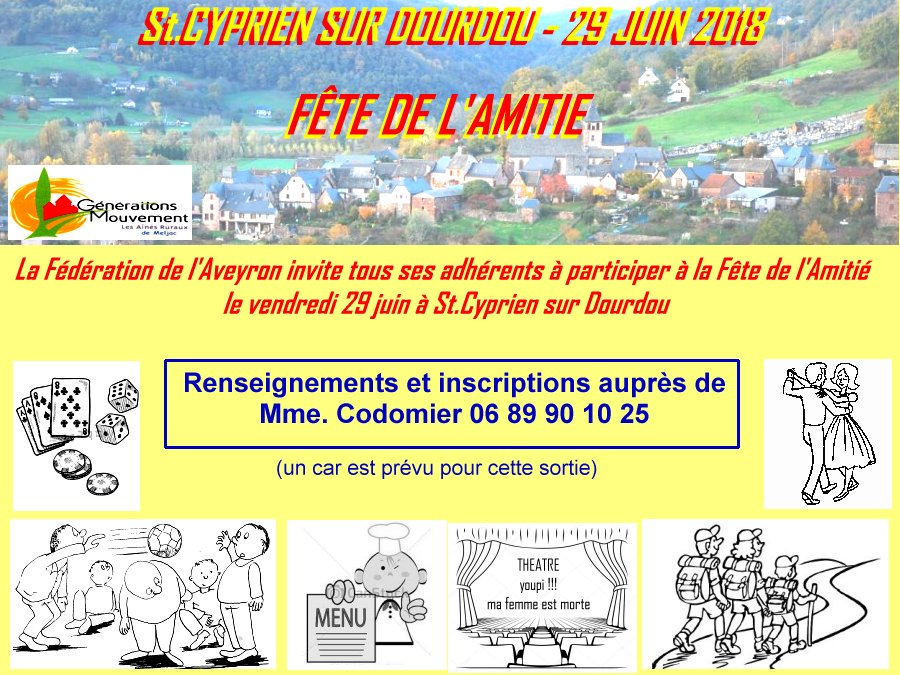 St.CYPRIEN SUR DOURDOU - 29 JUIN 2018

FÊTE DE L'AMITIE

Générations Mouvement
Les Aînés Ruraux de Meljac

La Fédération de l'Aveyron invite tous ses adhérents à participer à la Fête de l'Amitié le vendredi 29 juin à St.Cyprien sur Dourdou

Renseignements et inscriptions auprès de Mme. Codomier 06 89 90 10 25

(un car est prévu pour cette sortie)

MENU

THEATRE
youpi !!!
ma femme est morte